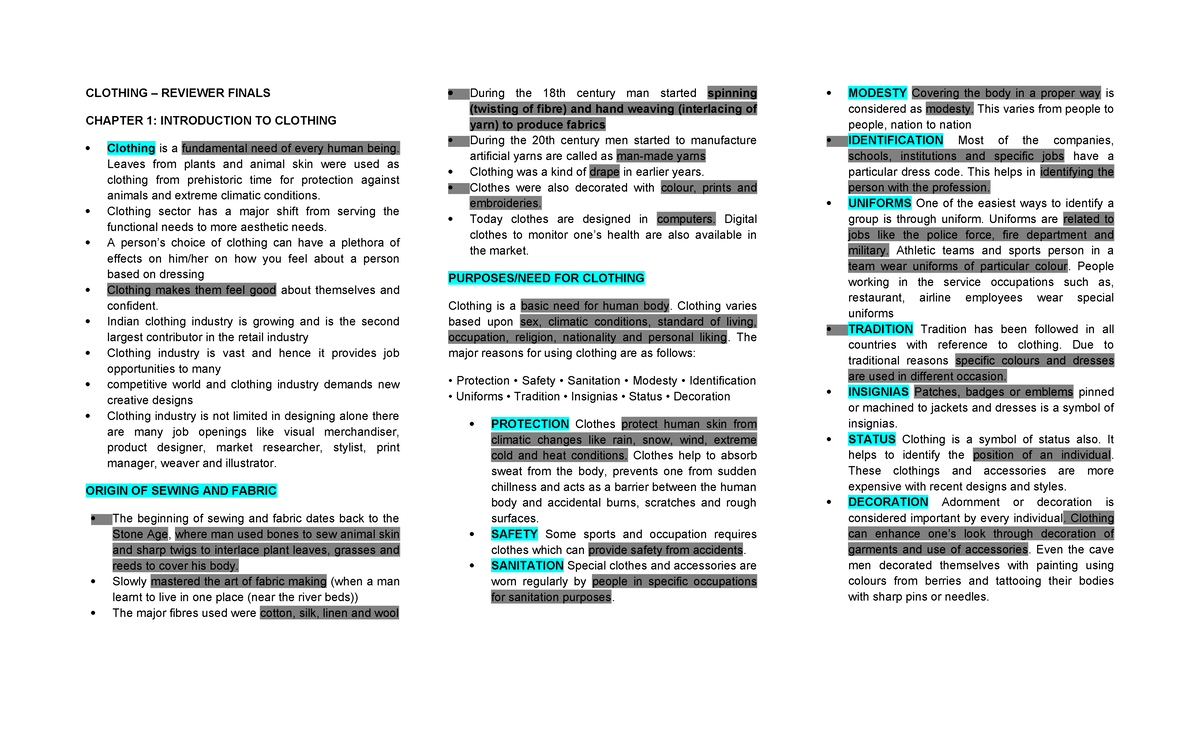 CLOTHING – REVIEWER FINALS

CHAPTER 1: INTRODUCTION TO CLOTHING

• Clothing is a fundamental need of every human being. Leaves from plants and animal skin were used as clothing from prehistoric time for protection against animals and extreme climatic conditions.
• Clothing sector has a major shift from serving the functional needs to more aesthetic needs.
• A person's choice of clothing can have a plethora of effects on him/her on how you feel about a person based on dressing
• Clothing makes them feel good about themselves and confident.
• Indian clothing industry is growing and is the second largest contributor in the retail industry
• Clothing industry is vast and hence it provides job opportunities to many
• competitive world and clothing industry demands new creative designs
• Clothing industry is not limited in designing alone there are many job openings like visual merchandiser, product designer, market researcher, stylist, print manager, weaver and illustrator.

ORIGIN OF SEWING AND FABRIC

• The beginning of sewing and fabric dates back to the Stone Age, where man used bones to sew animal skin and sharp twigs to interlace plant leaves, grasses and reeds to cover his body.
• Slowly mastered the art of fabric making (when a man learnt to live in one place (near the river beds))
• The major fibres used were cotton, silk, linen and wool
• During the 18th century man started spinning (twisting of fibre) and hand weaving (interlacing of yarn) to produce fabrics
• During the 20th century men started to manufacture artificial yarns are called as man-made yarns
• Clothing was a kind of drape in earlier years.
• Clothes were also decorated with colour, prints and embroideries.
• Today clothes are designed in computers. Digital clothes to monitor one's health are also available in the market.

PURPOSES/NEED FOR CLOTHING

Clothing is a basic need for human body. Clothing varies based upon sex, climatic conditions, standard of living, occupation, religion, nationality and personal liking. The major reasons for using clothing are as follows:

• Protection • Safety • Sanitation • Modesty • Identification • Uniforms • Tradition • Insignias • Status • Decoration

• PROTECTION Clothes protect human skin from climatic changes like rain, snow, wind, extreme cold and heat conditions. Clothes help to absorb sweat from the body, prevents one from sudden chillness and acts as a barrier between the human body and accidental burns, scratches and rough surfaces.
• SAFETY Some sports and occupation requires clothes which can provide safety from accidents.
• SANITATION Special clothes and accessories are worn regularly by people in specific occupations for sanitation purposes.
• MODESTY Covering the body in a proper way is considered as modesty. This varies from people to people, nation to nation
• IDENTIFICATION Most of the companies, schools, institutions and specific jobs have a particular dress code. This helps in identifying the person with the profession.
• UNIFORMS One of the easiest ways to identify a group is through uniform. Uniforms are related to jobs like the police force, fire department and military. Athletic teams and sports person in a team wear uniforms of particular colour. People working in the service occupations such as, restaurant, airline employees wear special uniforms
• TRADITION Tradition has been followed in all countries with reference to clothing. Due to traditional reasons specific colours and dresses are used in different occasion.
• INSIGNIAS Patches, badges or emblems pinned or machined to jackets and dresses is a symbol of insignias.
• STATUS Clothing is a symbol of status also. It helps to identify the position of an individual. These clothings and accessories are more expensive with recent designs and styles.
• DECORATION Adornment or decoration is considered important by every individual. Clothing can enhance one's look through decoration of garments and use of accessories. Even the cave men decorated themselves with painting using colours from berries and tattooing their bodies with sharp pins or needles.